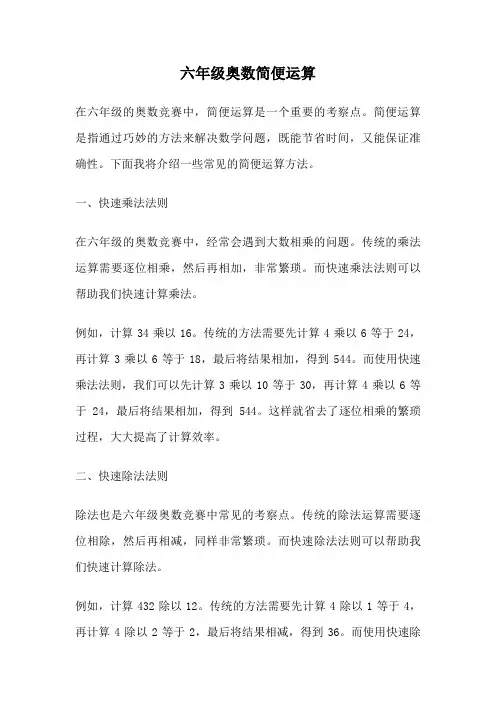 六年级奥数简便运算

在六年级的奥数竞赛中，简便运算是一个重要的考察点。简便运算是指通过巧妙的方法来解决数学问题，既能节省时间，又能保证准确性。下面我将介绍一些常见的简便运算方法。

一、快速乘法法则

在六年级的奥数竞赛中，经常会遇到大数相乘的问题。传统的乘法运算需要逐位相乘，然后再相加，非常繁琐。而快速乘法法则可以帮助我们快速计算乘法。

例如，计算 34 乘以 16。传统的方法需要先计算 4 乘以 6 等于 24，再计算 3 乘以 6 等于 18，最后将结果相加，得到 544。而使用快速乘法法则，我们可以先计算 3 乘以 10 等于 30，再计算 4 乘以 6 等于 24，最后将结果相加，得到 544。这样就省去了逐位相乘的繁琐过程，大大提高了计算效率。

二、快速除法法则

除法也是六年级奥数竞赛中常见的考察点。传统的除法运算需要逐位相除，然后再相减，同样非常繁琐。而快速除法法则可以帮助我们快速计算除法。

例如，计算 432 除以 12。传统的方法需要先计算 4 除以 1 等于 4，再计算 4 除以 2 等于 2，最后将结果相减，得到 36。而使用快速除